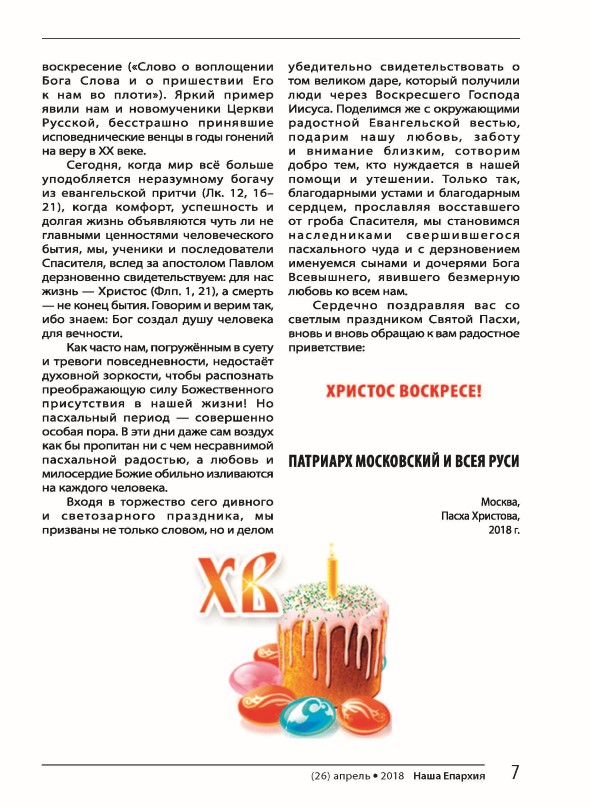 воскресение («Слово о воплощении Бога Слова и о пришествии Его к нам во плоти»). Яркий пример явили нам и новомученики Церкви Русской, бесстрашно принявшие исповеднические венцы в годы гонений на веру в XX веке.

Сегодня, когда мир всё больше уподобляется неразумному богачу из евангельской притчи (Лк. 12, 16–21), когда комфорт, успешность и долгая жизнь объявляются чуть ли не главными ценностями человеческого бытия, мы, ученики и последователи Спасителя, вслед за апостолом Павлом дерзновенно свидетельствуем: для нас жизнь — Христос (Флп. 1, 21), а смерть — не конец бытия. Говорим и верим так, ибо знаем: Бог создал душу человека для вечности.

Как часто нам, погружённым в суету и тревоги повседневности, недостаёт духовной зоркости, чтобы распознать преображающую силу Божественного присутствия в нашей жизни! Но пасхальный период — совершенно особая пора. В эти дни даже сам воздух как бы пропитан ни с чем несравнимой пасхальной радостью, а любовь и милосердие Божие обильно изливаются на каждого человека.

Входя в торжество сего дивного и светозарного праздника, мы призваны не только словом, но и делом убедительно свидетельствовать о том великом даре, который получили люди через Воскресшего Господа Иисуса. Поделимся же с окружающими радостной Евангельской вестью, подарим нашу любовь, заботу и внимание близким, сотворим добро тем, кто нуждается в нашей помощи и утешении. Только так, благодарными устами и благодарным сердцем, прославляя восставшего от гроба Спасителя, мы становимся наследниками свершившегося пасхального чуда и с дерзновением именуемся сынами и дочерями Бога Всевышнего, явившего безмерную любовь ко всем нам.

Сердечно поздравляя вас со светлым праздником Святой Пасхи, вновь и вновь обращаю к вам радостное приветствие:

ХРИСТОС ВОСКРЕСЕ!

ПАТРИАРХ МОСКОВСКИЙ И ВСЕЯ РУСИ

Москва,
Пасха Христова,
2018 г.

ХВ

(26) апрель • 2018 Наша Епархия 7